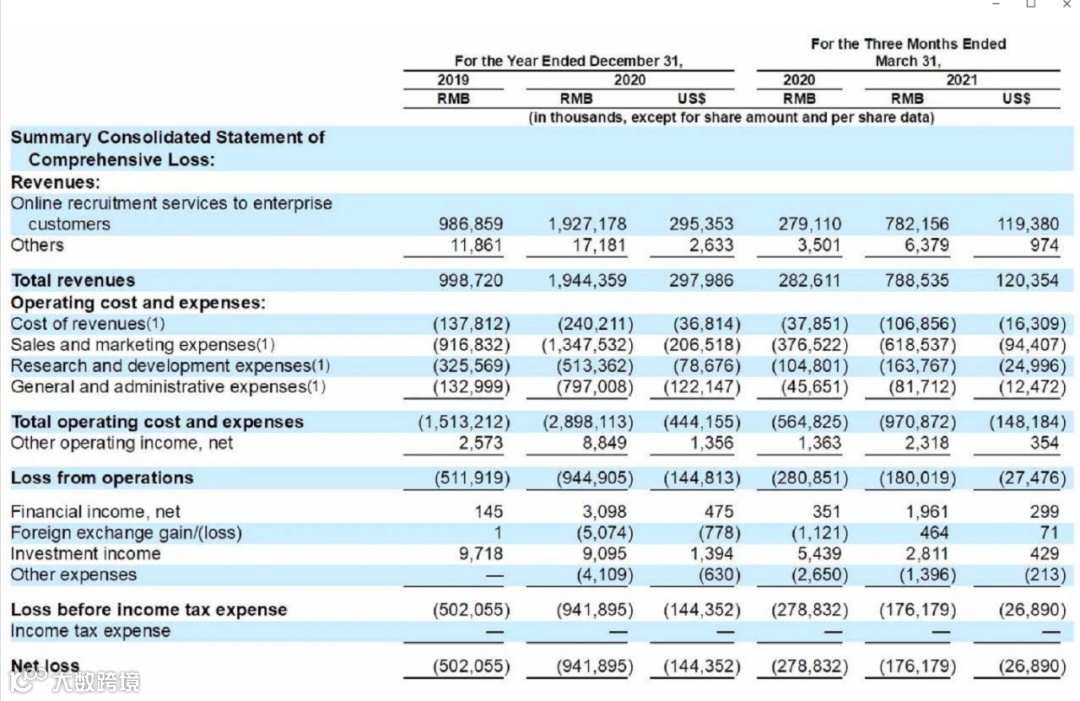 | | For the Year Ended December 31, | | | For the Three Months Ended March 31, | | |
|---|---|---|---|---|---|---|
| | 2019 | 2020 | | 2020 | 2021 | |
| | RMB | RMB | US$ | RMB | RMB | US$ |
| | (in thousands, except for share amount and per share data) | | | | | |
| **Summary Consolidated Statement of Comprehensive Loss:** | | | | | | |
| **Revenues:** | | | | | | |
| Online recruitment services to enterprise customers | 986,859 | 1,927,178 | 295,353 | 279,110 | 782,156 | 119,380 |
| Others | 11,861 | 17,181 | 2,633 | 3,501 | 6,379 | 974 |
| **Total revenues** | 998,720 | 1,944,359 | 297,986 | 282,611 | 788,535 | 120,354 |
| **Operating cost and expenses:** | | | | | | |
| Cost of revenues(1) | (137,812) | (240,211) | (36,814) | (37,851) | (106,856) | (16,309) |
| Sales and marketing expenses(1) | (916,832) | (1,347,532) | (206,518) | (376,522) | (618,537) | (94,407) |
| Research and development expenses(1) | (325,569) | (513,362) | (78,676) | (104,801) | (163,767) | (24,996) |
| General and administrative expenses(1) | (132,999) | (797,008) | (122,147) | (45,651) | (81,712) | (12,472) |
| **Total operating cost and expenses** | (1,513,212) | (2,898,113) | (444,155) | (564,825) | (970,872) | (148,184) |
| Other operating income, net | 2,573 | 8,849 | 1,356 | 1,363 | 2,318 | 354 |
| **Loss from operations** | (511,919) | (944,905) | (144,813) | (280,851) | (180,019) | (27,476) |
| Financial income, net | 145 | 3,098 | 475 | 351 | 1,961 | 299 |
| Foreign exchange gain/(loss) | 1 | (5,074) | (778) | (1,121) | 464 | 71 |
| Investment income | 9,718 | 9,095 | 1,394 | 5,439 | 2,811 | 429 |
| Other expenses | — | (4,109) | (630) | (2,650) | (1,396) | (213) |
| **Loss before income tax expense** | (502,055) | (941,895) | (144,352) | (278,832) | (176,179) | (26,890) |
| Income tax expense | — | — | — | — | — | — |
| **Net loss** | (502,055) | (941,895) | (144,352) | (278,832) | (176,179) | (26,890) |

大数跨境